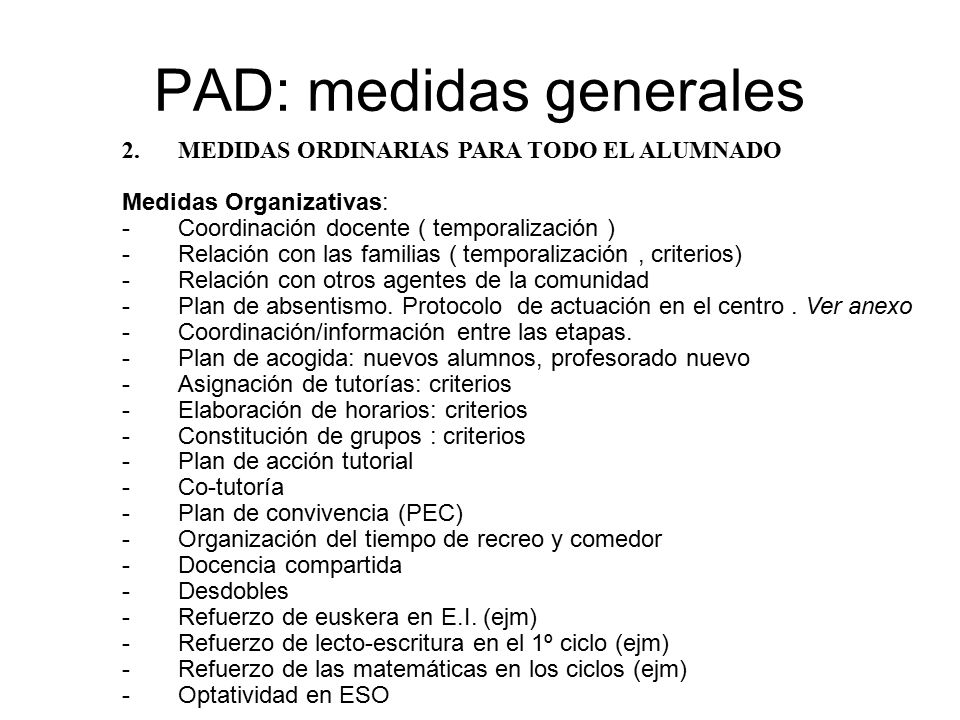 PAD: medidas generales

2. MEDIDAS ORDINARIAS PARA TODO EL ALUMNADO

Medidas Organizativas:
- Coordinación docente ( temporalización )
- Relación con las familias ( temporalización , criterios)
- Relación con otros agentes de la comunidad
- Plan de absentismo. Protocolo de actuación en el centro . Ver anexo
- Coordinación/información entre las etapas.
- Plan de acogida: nuevos alumnos, profesorado nuevo
- Asignación de tutorías: criterios
- Elaboración de horarios: criterios
- Constitución de grupos : criterios
- Plan de acción tutorial
- Co-tutoría
- Plan de convivencia (PEC)
- Organización del tiempo de recreo y comedor
- Docencia compartida
- Desdobles
- Refuerzo de euskera en E.I. (ejm)
- Refuerzo de lecto-escritura en el 1º ciclo (ejm)
- Refuerzo de las matemáticas en los ciclos (ejm)
- Optatividad en ESO